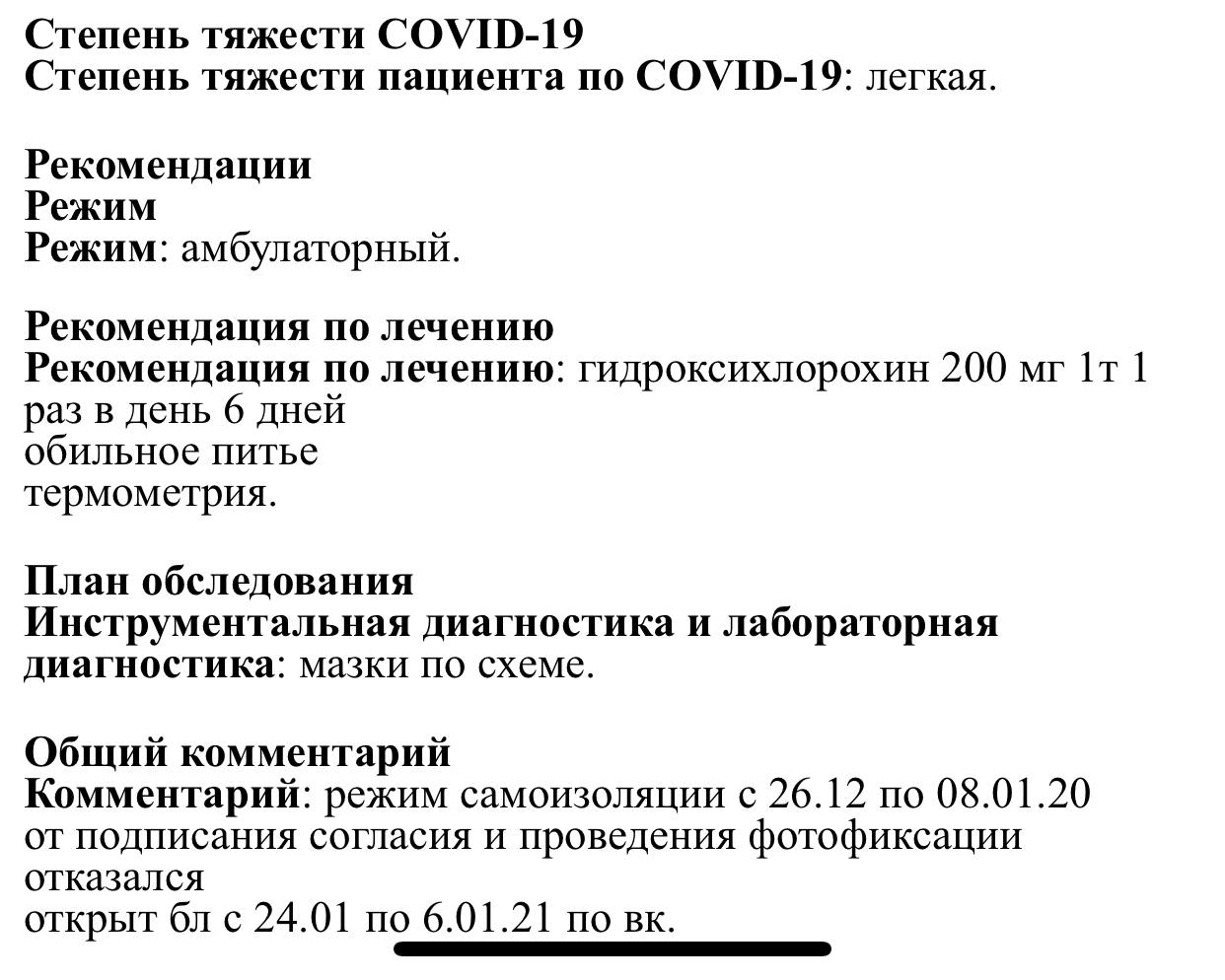 Степень тяжести COVID-19
Степень тяжести пациента по COVID-19: легкая.

Рекомендации
Режим
Режим: амбулаторный.

Рекомендация по лечению
Рекомендация по лечению: гидроксихлорохин 200 мг 1т 1 раз в день 6 дней
обильное питье
термометрия.

План обследования
Инструментальная диагностика и лабораторная диагностика: мазки по схеме.

Общий комментарий
Комментарий: режим самоизоляции с 26.12 по 08.01.20
от подписания согласия и проведения фотофиксации отказался
открыт бл с 24.01 по 6.01.21 по вк.